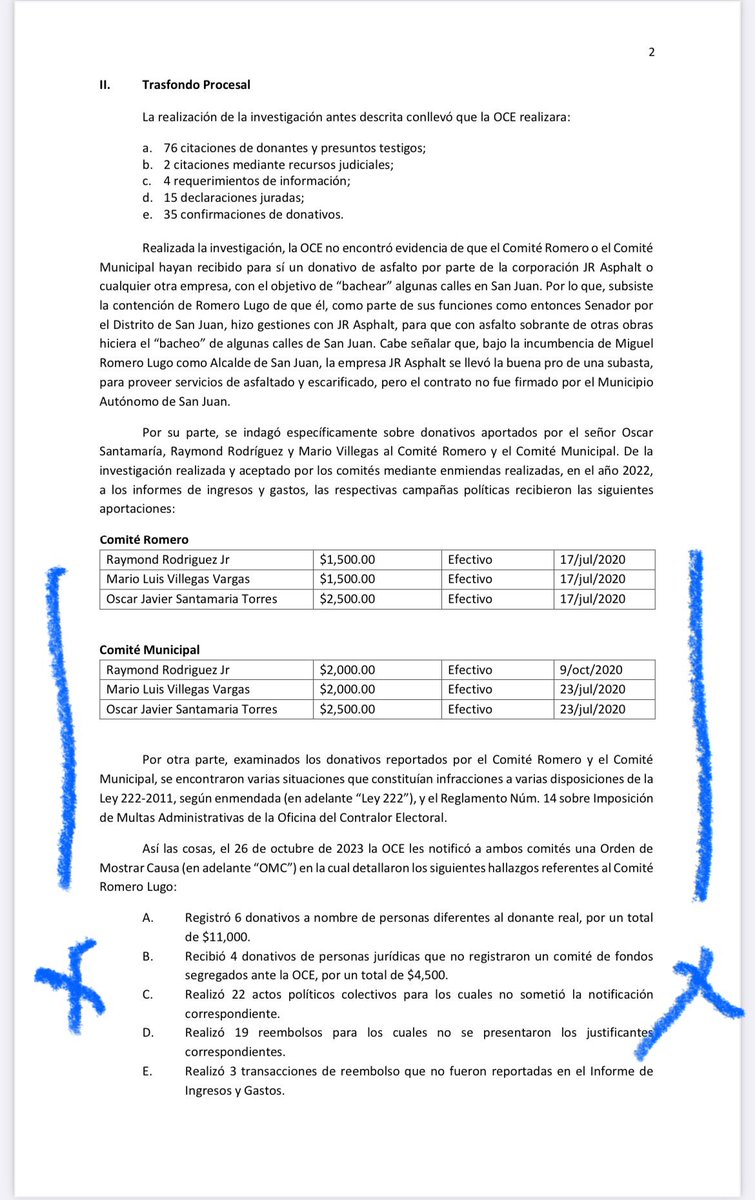 2

II. Trasfondo Procesal

La realización de la investigación antes descrita conllevó que la OCE realizara:

a. 76 citaciones de donantes y presuntos testigos;
b. 2 citaciones mediante recursos judiciales;
c. 4 requerimientos de información;
d. 15 declaraciones juradas;
e. 35 confirmaciones de donativos.

Realizada la investigación, la OCE no encontró evidencia de que el Comité Romero o el Comité Municipal hayan recibido para sí un donativo de asfalto por parte de la corporación JR Asphalt o cualquier otra empresa, con el objetivo de "bachear" algunas calles en San Juan. Por lo que, subsiste la contención de Romero Lugo de que él, como parte de sus funciones como entonces Senador por el Distrito de San Juan, hizo gestiones con JR Asphalt, para que con asfalto sobrante de otras obras hiciera el "bacheo" de algunas calles de San Juan. Cabe señalar que, bajo la incumbencia de Miguel Romero Lugo como Alcalde de San Juan, la empresa JR Asphalt se llevó la buena pro de una subasta, para proveer servicios de asfaltado y escarificado, pero el contrato no fue firmado por el Municipio Autónomo de San Juan.

Por su parte, se indagó específicamente sobre donativos aportados por el señor Oscar Santamaría, Raymond Rodríguez y Mario Villegas al Comité Romero y el Comité Municipal. De la investigación realizada y aceptado por los comités mediante enmiendas realizadas, en el año 2022, a los informes de ingresos y gastos, las respectivas campañas políticas recibieron las siguientes aportaciones:

Comité Romero

| Raymond Rodriguez Jr | $1,500.00 | Efectivo | 17/jul/2020 |
|---|---|---|---|
| Mario Luis Villegas Vargas | $1,500.00 | Efectivo | 17/jul/2020 |
| Oscar Javier Santamaria Torres | $2,500.00 | Efectivo | 17/jul/2020 |

Comité Municipal

| Raymond Rodriguez Jr | $2,000.00 | Efectivo | 9/oct/2020 |
|---|---|---|---|
| Mario Luis Villegas Vargas | $2,000.00 | Efectivo | 23/jul/2020 |
| Oscar Javier Santamaria Torres | $2,500.00 | Efectivo | 23/jul/2020 |

Por otra parte, examinados los donativos reportados por el Comité Romero y el Comité Municipal, se encontraron varias situaciones que constituían infracciones a varias disposiciones de la Ley 222-2011, según enmendada (en adelante "Ley 222"), y el Reglamento Núm. 14 sobre Imposición de Multas Administrativas de la Oficina del Contralor Electoral.

Así las cosas, el 26 de octubre de 2023 la OCE les notificó a ambos comités una Orden de Mostrar Causa (en adelante "OMC") en la cual detallaron los siguientes hallazgos referentes al Comité Romero Lugo:

A. Registró 6 donativos a nombre de personas diferentes al donante real, por un total de $11,000.
B. Recibió 4 donativos de personas jurídicas que no registraron un comité de fondos segregados ante la OCE, por un total de $4,500.
C. Realizó 22 actos políticos colectivos para los cuales no sometió la notificación correspondiente.
D. Realizó 19 reembolsos para los cuales no se presentaron los justificantes correspondientes.
E. Realizó 3 transacciones de reembolso que no fueron reportadas en el Informe de Ingresos y Gastos.